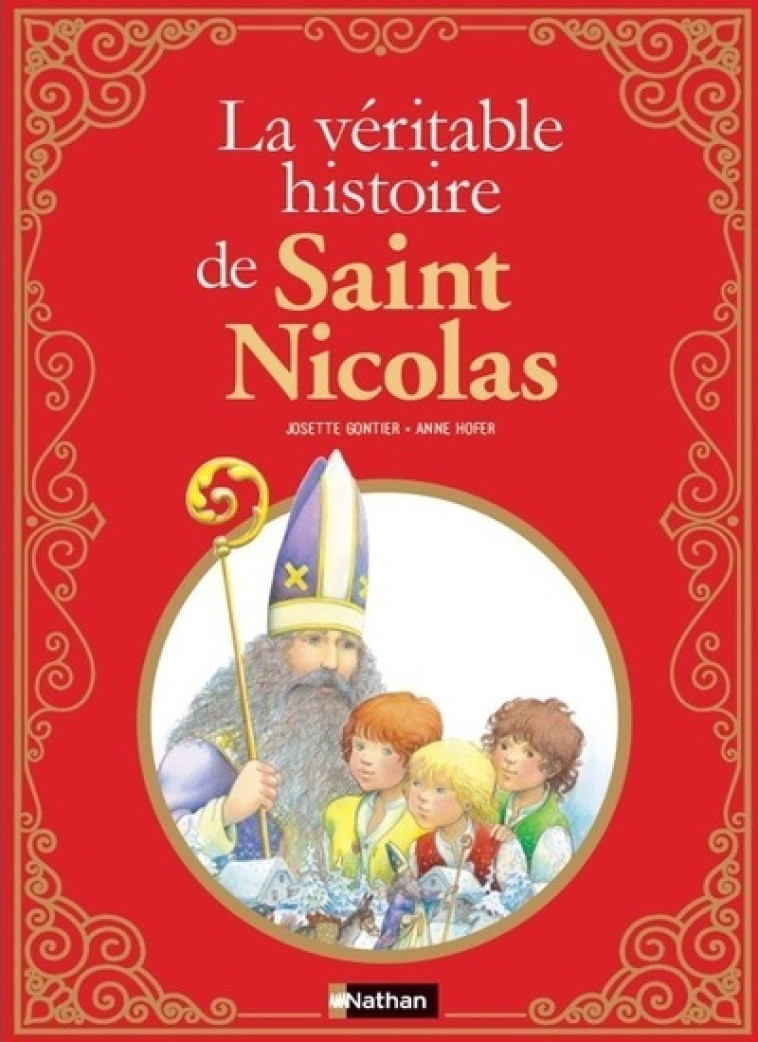 La véritable histoire de Saint Nicolas

JOSETTE GONTIER • ANNE HOFER

Nathan